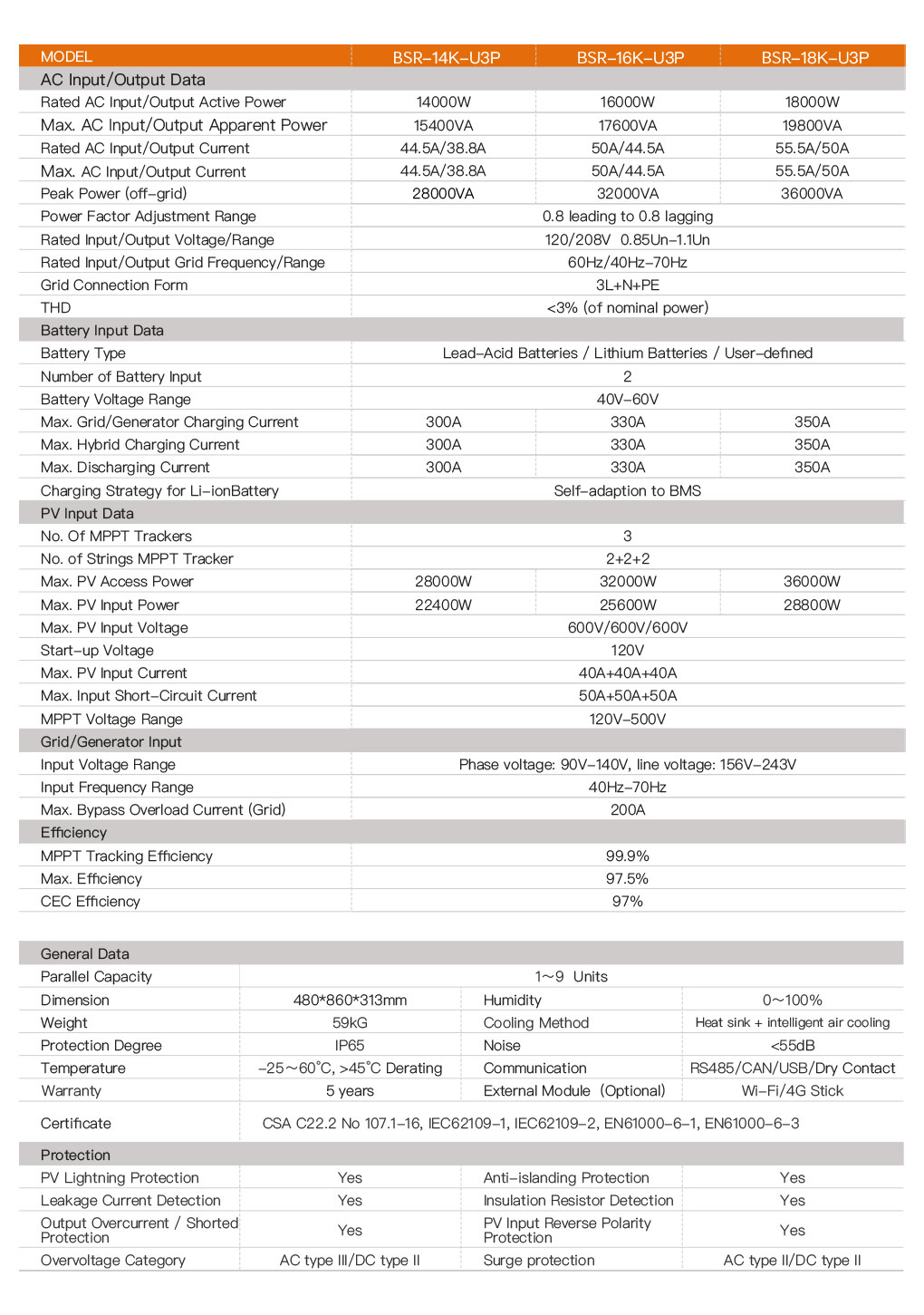 | MODEL | BSR-14K-U3P | BSR-16K-U3P | BSR-18K-U3P |
|---|---|---|---|
| AC Input/Output Data | | | |
| Rated AC Input/Output Active Power | 14000W | 16000W | 18000W |
| Max. AC Input/Output Apparent Power | 15400VA | 17600VA | 19800VA |
| Rated AC Input/Output Current | 44.5A/38.8A | 50A/44.5A | 55.5A/50A |
| Max. AC Input/Output Current | 44.5A/38.8A | 50A/44.5A | 55.5A/50A |
| Peak Power (off-grid) | 28000VA | 32000VA | 36000VA |
| Power Factor Adjustment Range | 0.8 leading to 0.8 lagging | | |
| Rated Input/Output Voltage/Range | 120/208V 0.85Un-1.1Un | | |
| Rated Input/Output Grid Frequency/Range | 60Hz/40Hz-70Hz | | |
| Grid Connection Form | 3L+N+PE | | |
| THD | <3% (of nominal power) | | |
| Battery Input Data | | | |
| Battery Type | Lead-Acid Batteries / Lithium Batteries / User-defined | | |
| Number of Battery Input | 2 | | |
| Battery Voltage Range | 40V-60V | | |
| Max. Grid/Generator Charging Current | 300A | 330A | 350A |
| Max. Hybrid Charging Current | 300A | 330A | 350A |
| Max. Discharging Current | 300A | 330A | 350A |
| Charging Strategy for Li-ionBattery | Self-adaption to BMS | | |
| PV Input Data | | | |
| No. Of MPPT Trackers | 3 | | |
| No. of Strings MPPT Tracker | 2+2+2 | | |
| Max. PV Access Power | 28000W | 32000W | 36000W |
| Max. PV Input Power | 22400W | 25600W | 28800W |
| Max. PV Input Voltage | 600V/600V/600V | | |
| Start-up Voltage | 120V | | |
| Max. PV Input Current | 40A+40A+40A | | |
| Max. Input Short-Circuit Current | 50A+50A+50A | | |
| MPPT Voltage Range | 120V-500V | | |
| Grid/Generator Input | | | |
| Input Voltage Range | Phase voltage: 90V-140V, line voltage: 156V-243V | | |
| Input Frequency Range | 40Hz-70Hz | | |
| Max. Bypass Overload Current (Grid) | 200A | | |
| Efficiency | | | |
| MPPT Tracking Efficiency | 99.9% | | |
| Max. Efficiency | 97.5% | | |
| CEC Efficiency | 97% | | |

| General Data | | | |
|---|---|---|---|
| Parallel Capacity | 1~9 Units | | |
| Dimension | 480*860*313mm | Humidity | 0~100% |
| Weight | 59kG | Cooling Method | Heat sink + intelligent air cooling |
| Protection Degree | IP65 | Noise | <55dB |
| Temperature | -25~60°C, >45°C Derating | Communication | RS485/CAN/USB/Dry Contact |
| Warranty | 5 years | External Module (Optional) | Wi-Fi/4G Stick |
| Certificate | CSA C22.2 No 107.1-16, IEC62109-1, IEC62109-2, EN61000-6-1, EN61000-6-3 | | |
| Protection | | | |
| PV Lightning Protection | Yes | Anti-islanding Protection | Yes |
| Leakage Current Detection | Yes | Insulation Resistor Detection | Yes |
| Output Overcurrent / Shorted Protection | Yes | PV Input Reverse Polarity Protection | Yes |
| Overvoltage Category | AC type III/DC type II | Surge protection | AC type II/DC type II |